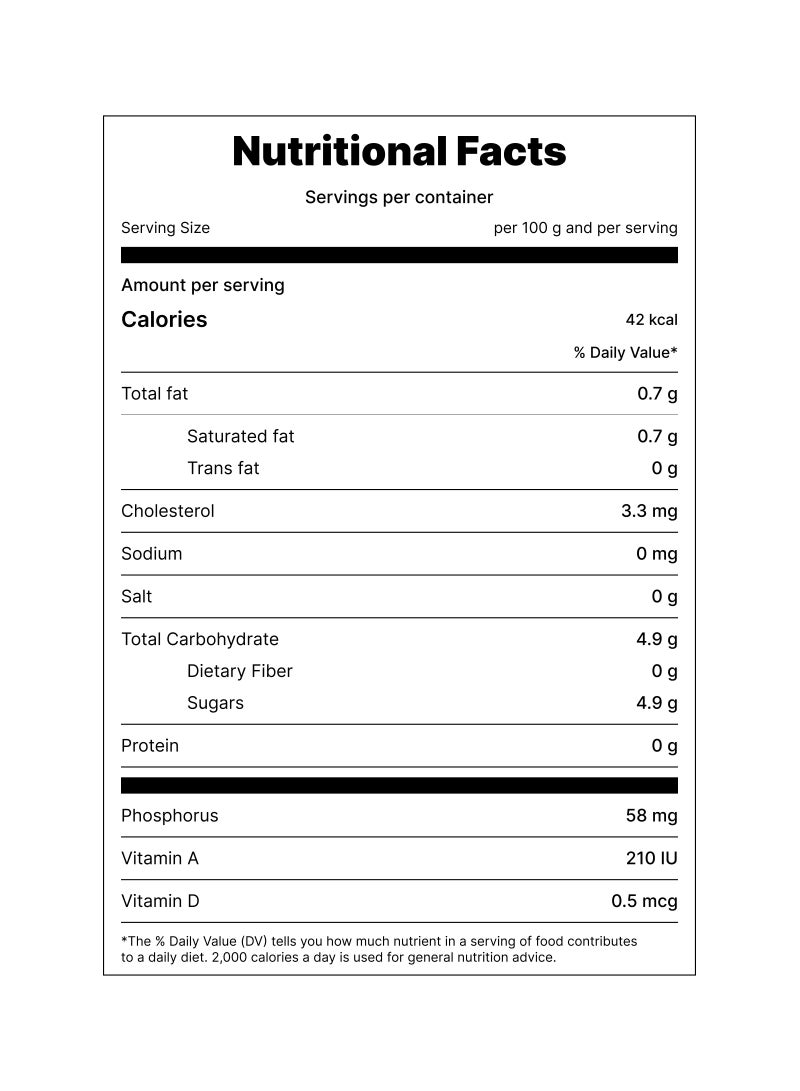 Nutritional Facts

Servings per container

Serving Size
per 100 g and per serving

Amount per serving

Calories
42 kcal

% Daily Value*

Total fat
0.7 g

Saturated fat
0.7 g

Trans fat
0 g

Cholesterol
3.3 mg

Sodium
0 mg

Salt
0 g

Total Carbohydrate
4.9 g

Dietary Fiber
0 g

Sugars
4.9 g

Protein
0 g

Phosphorus
58 mg

Vitamin A
210 IU

Vitamin D
0.5 mcg

*The % Daily Value (DV) tells you how much nutrient in a serving of food contributes to a daily diet. 2,000 calories a day is used for general nutrition advice.